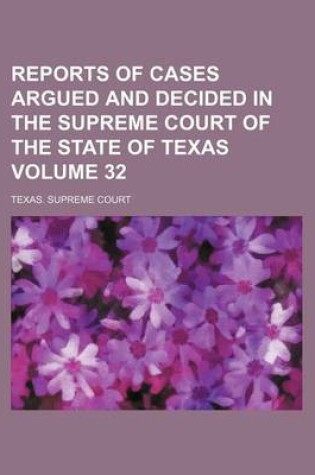 REPORTS OF CASES ARGUED AND DECIDED IN THE SUPREME COURT OF THE STATE OF TEXAS VOLUME 32

TEXAS. SUPREME COURT